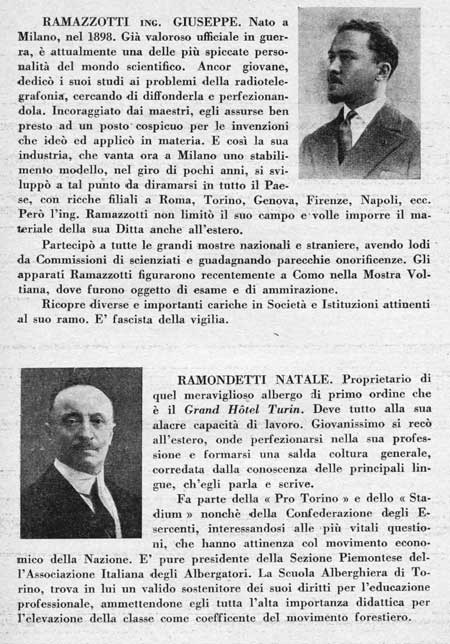 RAMAZZOTTI ING. GIUSEPPE. Nato a Milano, nel 1898. Già valoroso ufficiale in guerra, è attualmente una delle più spiccate personalità del mondo scientifico. Ancor giovane, dedicò i suoi studi ai problemi della radiotelegrafonia, cercando di diffonderla e perfezionandola. Incoraggiato dai maestri, egli assurse ben presto ad un posto cospicuo per le invenzioni che ideò ed applicò in materia. E così la sua industria, che vanta ora a Milano uno stabilimento modello, nel giro di pochi anni, si sviluppò a tal punto da diramarsi in tutto il Paese, con ricche filiali a Roma, Torino, Genova, Firenze, Napoli, ecc. Però l'ing. Ramazzotti non limitò il suo campo e volle imporre il materiale della sua Ditta anche all'estero.

Partecipò a tutte le grandi mostre nazionali e straniere, avendo lodi da Commissioni di scienziati e guadagnando parecchie onorificenze. Gli apparati Ramazzotti figurarono recentemente a Como nella Mostra Voltiana, dove furono oggetto di esame e di ammirazione.

Ricopre diverse e importanti cariche in Società e Istituzioni attinenti al suo ramo. E' fascista della vigilia.

RAMONDETTI NATALE. Proprietario di quel meraviglioso albergo di primo ordine che è il Grand Hôtel Turin. Deve tutto alla sua alacre capacità di lavoro. Giovanissimo si recò all'estero, onde perfezionarsi nella sua professione e formarsi una salda coltura generale, corredata dalla conoscenza delle principali lingue, ch'egli parla e scrive.

Fa parte della « Pro Torino » e dello « Stadium » nonchè della Confederazione degli Esercenti, interessandosi alle più vitali questioni, che hanno attinenza col movimento economico della Nazione. E' pure presidente della Sezione Piemontese dell'Associazione Italiana degli Albergatori. La Scuola Alberghiera di Torino, trova in lui un valido sostenitore dei suoi diritti per l'educazione professionale, ammettendone egli tutta l'alta importanza didattica per l'elevazione della classe come coefficente del movimento forestiero.